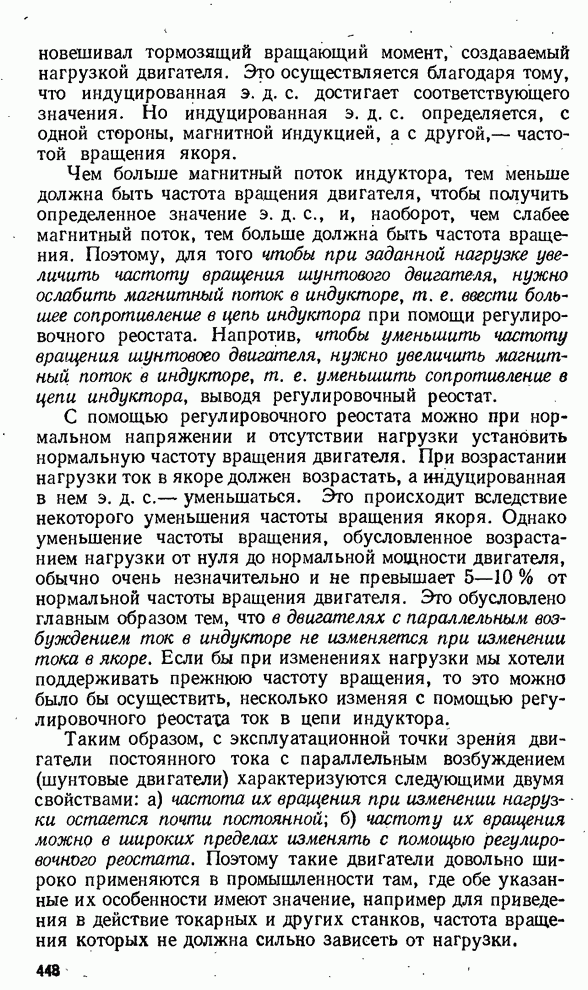 новешивал тормозящий вращающий момент, создаваемый нагрузкой двигателя. Это осуществляется благодаря тому, что индуцированная э. д. с. достигает соответствующего значения. Но индуцированная э. д. с. определяется, с одной стороны, магнитной индукцией, а с другой,— частотой вращения якоря.

Чем больше магнитный поток индуктора, тем меньше должна быть частота вращения двигателя, чтобы получить определенное значение э. д. с., и, наоборот, чем слабее магнитный поток, тем больше должна быть частота вращения. Поэтому, для того чтобы при заданной нагрузке увеличить частоту вращения шунтового двигателя, нужно ослабить магнитный поток в индукторе, т. е. ввести большее сопротивление в цепь индуктора при помощи регулировочного реостата. Напротив, чтобы уменьшить частоту вращения шунтового двигателя, нужно увеличить магнитный поток в индукторе, т. е. уменьшить сопротивление в цепи индуктора, выводя регулировочный реостат.

С помощью регулировочного реостата можно при нормальном напряжении и отсутствии нагрузки установить нормальную частоту вращения двигателя. При возрастании нагрузки ток в якоре должен возрастать, а индуцированная в нем э. д. с.— уменьшаться. Это происходит вследствие некоторого уменьшения частоты вращения якоря. Однако уменьшение частоты вращения, обусловленное возрастанием нагрузки от нуля до нормальной мощности двигателя, обычно очень незначительно и не превышает 5—10 % от нормальной частоты вращения двигателя. Это обусловлено главным образом тем, что в двигателях с параллельным возбуждением ток в индукторе не изменяется при изменении тока в якоре. Если бы при изменениях нагрузки мы хотели поддерживать прежнюю частоту вращения, то это можно было бы осуществить, несколько изменяя с помощью регулировочного реостата ток в цепи индуктора.

Таким образом, с эксплуатационной точки зрения двигатели постоянного тока с параллельным возбуждением (шунтовые двигатели) характеризуются следующими двумя свойствами: а) частота их вращения при изменении нагрузки остается почти постоянной; б) частоту их вращения можно в широких пределах изменять с помощью регулировочного реостата. Поэтому такие двигатели довольно широко применяются в промышленности там, где обе указанные их особенности имеют значение, например для приведения в действие токарных и других станков, частота вращения которых не должна сильно зависеть от нагрузки.

448